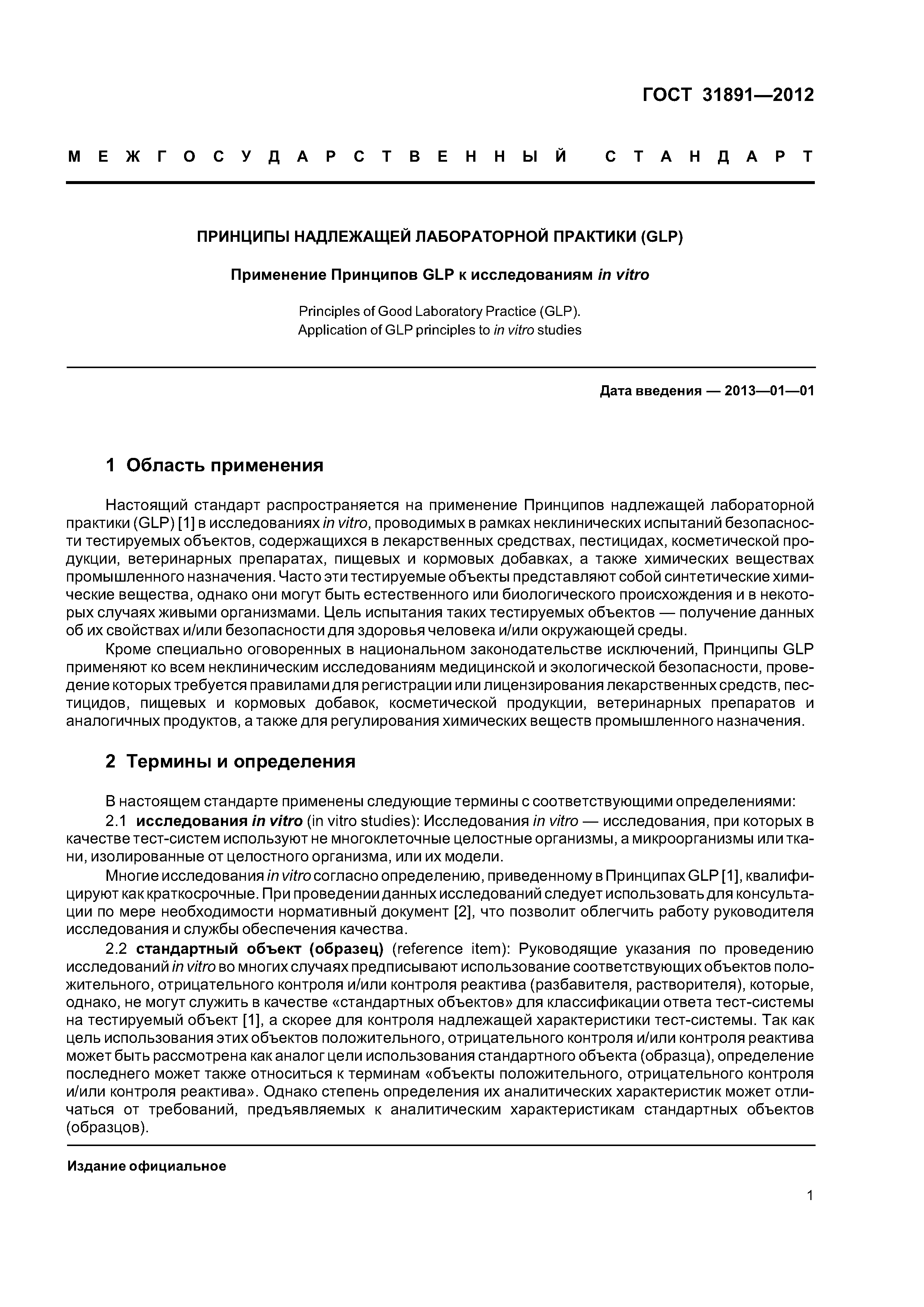 ГОСТ 31891—2012

МЕЖГОСУДАРСТВЕННЫЙ СТАНДАРТ

ПРИНЦИПЫ НАДЛЕЖАЩЕЙ ЛАБОРАТОРНОЙ ПРАКТИКИ (GLP)

Применение Принципов GLP к исследованиям in vitro

Principles of Good Laboratory Practice (GLP).
Application of GLP principles to in vitro studies

Дата введения — 2013—01—01

1 Область применения

Настоящий стандарт распространяется на применение Принципов надлежащей лабораторной практики (GLP) [1] в исследованиях in vitro, проводимых в рамках неклинических испытаний безопасности тестируемых объектов, содержащихся в лекарственных средствах, пестицидах, косметической продукции, ветеринарных препаратах, пищевых и кормовых добавках, а также химических веществах промышленного назначения. Часто эти тестируемые объекты представляют собой синтетические химические вещества, однако они могут быть естественного или биологического происхождения и в некоторых случаях живыми организмами. Цель испытания таких тестируемых объектов — получение данных об их свойствах и/или безопасности для здоровья человека и/или окружающей среды.

Кроме специально оговоренных в национальном законодательстве исключений, Принципы GLP применяют ко всем неклиническим исследованиям медицинской и экологической безопасности, проведение которых требуется правилами для регистрации или лицензирования лекарственных средств, пестицидов, пищевых и кормовых добавок, косметической продукции, ветеринарных препаратов и аналогичных продуктов, а также для регулирования химических веществ промышленного назначения.

2 Термины и определения

В настоящем стандарте применены следующие термины с соответствующими определениями:

2.1 исследования in vitro (in vitro studies): Исследования in vitro — исследования, при которых в качестве тест-систем используют не многоклеточные целостные организмы, а микроорганизмы или ткани, изолированные от целостного организма, или их модели.

Многие исследования in vitro согласно определению, приведенному в Принципах GLP [1], квалифицируют как краткосрочные. При проведении данных исследований следует использовать для консультации по мере необходимости нормативный документ [2], что позволит облегчить работу руководителя исследования и службы обеспечения качества.

2.2 стандартный объект (образец) (reference item): Руководящие указания по проведению исследований in vitro во многих случаях предписывают использование соответствующих объектов положительного, отрицательного контроля и/или контроля реактива (разбавителя, растворителя), которые, однако, не могут служить в качестве «стандартных объектов» для классификации ответа тест-системы на тестируемый объект [1], а скорее для контроля надлежащей характеристики тест-системы. Так как цель использования этих объектов положительного, отрицательного контроля и/или контроля реактива может быть рассмотрена как аналог цели использования стандартного объекта (образца), определение последнего может также относиться к терминам «объекты положительного, отрицательного контроля и/или контроля реактива». Однако степень определения их аналитических характеристик может отличаться от требований, предъявляемых к аналитическим характеристикам стандартных объектов (образцов).

Издание официальное

1